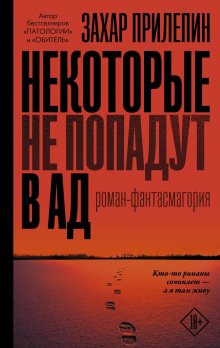 Автор бестселлеров «ПАТОЛОГИИ» и «ОБИТЕЛЬ»

ЗАХАР ПРИЛЕПИН

НЕКОТОРЫЕ НЕ ПОПАДУТ В АД

роман-фантасмагория

Кто-то романы сочиняет — а я там живу

18+